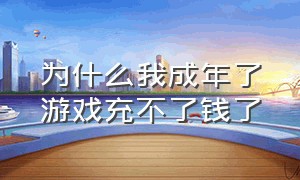 为什么我成年了
游戏充不了钱了